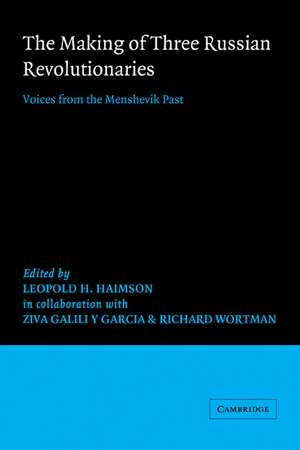 The Making of Three Russian Revolutionaries

Voices from the Menshevik Past

Edited by
LEOPOLD H. HAIMSON
in collaboration with
ZIVA GALILI Y GARCIA & RICHARD WORTMAN

CAMBRIDGE